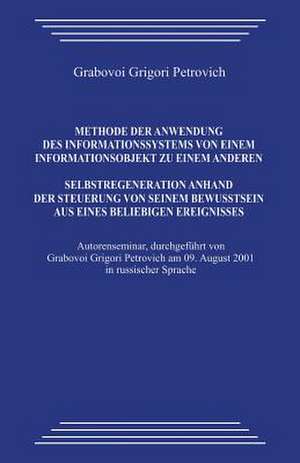 Grabovoi Grigori Petrovich

METHODE DER ANWENDUNG
DES INFORMATIONSSYSTEMS VON EINEM
INFORMATIONSOBJEKT ZU EINEM ANDEREN

SELBSTREGENERATION ANHAND
DER STEUERUNG VON SEINEM BEWUSSTSEIN
AUS EINES BELIEBIGEN EREIGNISSES

Autorenseminar, durchgeführt von
Grabovoi Grigori Petrovich am 09. August 2001
in russischer Sprache